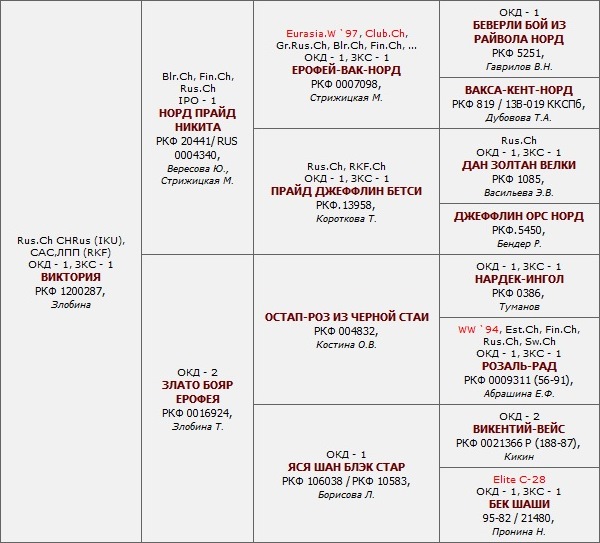 Rus.Ch CHRus (IKU), CAC,ЛПП (RKF)
ОКД - 1, ЗКС - 1
ВИКТОРИЯ
РКФ 1200287,
Злобина

Blr.Ch, Fin.Ch, Rus.Ch
IPO - 1
НОРД ПРАЙД НИКИТА
РКФ 20441/ RUS 0004340,
Вересова Ю., Стрижицкая М.

ОКД - 2
ЗЛАТО БОЯР ЕРОФЕЯ
РКФ 0016924,
Злобина Т.

Eurasia.W `97, Club.Ch, Gr.Rus.Ch, Blr.Ch, Fin.Ch, ...
ОКД - 1, ЗКС - 1
ЕРОФЕЙ-ВАК-НОРД
РКФ 0007098,
Стрижицкая М.

Rus.Ch, RKF.Ch
ОКД - 1, ЗКС - 1
ПРАЙД ДЖЕФФЛИН БЕТСИ
РКФ.13958,
Короткова Т.

ОСТАП-РОЗ ИЗ ЧЕРНОЙ СТАИ
РКФ 004832,
Костина О.В.

ОКД - 1
ЯСЯ ШАН БЛЭК СТАР
РКФ 106038 / РКФ 10583,
Борисова Л.

ОКД - 1
БЕВЕРЛИ БОЙ ИЗ РАЙВОЛА НОРД
РКФ 5251,
Гаврилов В.Н.

ВАКСА-КЕНТ-НОРД
РКФ 819 / 13В-019 ККСПб,
Дубовова Т.А.

Rus.Ch
ОКД - 1, ЗКС - 1
ДАН ЗОЛТАН ВЕЛКИ
РКФ 1085,
Васильева Э.В.

ДЖЕФФЛИН ОРС НОРД
РКФ.5450,
Бендер Р.

ОКД - 1, ЗКС - 1
НАРДЕК-ИНГОЛ
РКФ 0386,
Туманов

WW `94, Est.Ch, Fin.Ch, Rus.Ch, Sw.Ch
ОКД - 1, ЗКС - 1
РОЗАЛЬ-РАД
РКФ 0009311 (56-91),
Абрашина Е.Ф.

ОКД - 2
ВИКЕНТИЙ-ВЕЙС
РКФ 0021366 Р (188-87),
Кикин

Elite C-28
ОКД - 1, ЗКС - 1
БЕК ШАШИ
95-82 / 21480,
Пронина Н.